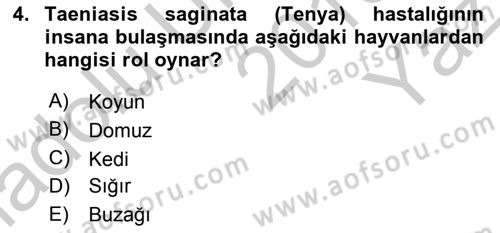 4. Taeniasis saginata (Tenya) hastalığının insana bulaşmasında aşağıdaki hayvanlardan hangisi rol oynar?

A) Koyun
B) Domuz
C) Kedi
D) Sığır
E) Buzağı

www.aofsoru.com
www.aofsoru.com
www.aofsoru.com
www.aofsoru.com